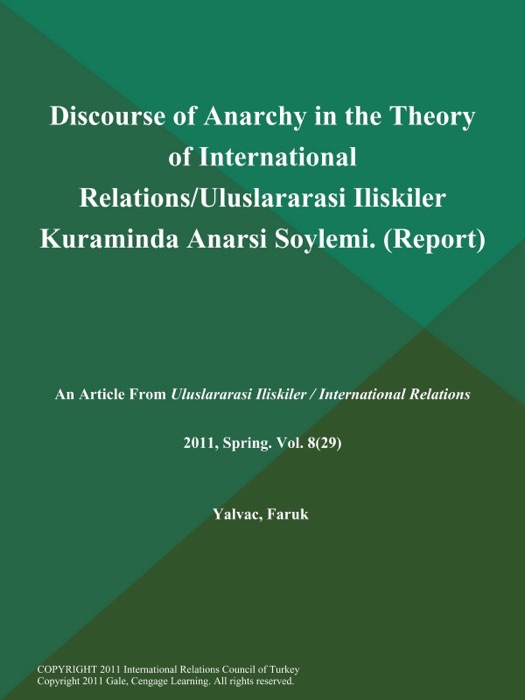 Discourse of Anarchy in the Theory of International Relations/Uluslararasi Iliskiler Kuraminda Anarsi Soylemi. (Report)

An Article From Uluslararasi Iliskiler / International Relations

2011, Spring. Vol. 8(29)

Yalvac, Faruk

COPYRIGHT 2011 International Relations Council of Turkey
Copyright 2011 Gale, Cengage Learning. All rights reserved.